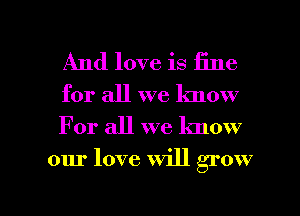 And love is fine
for all we know
For all we know
our love will grow